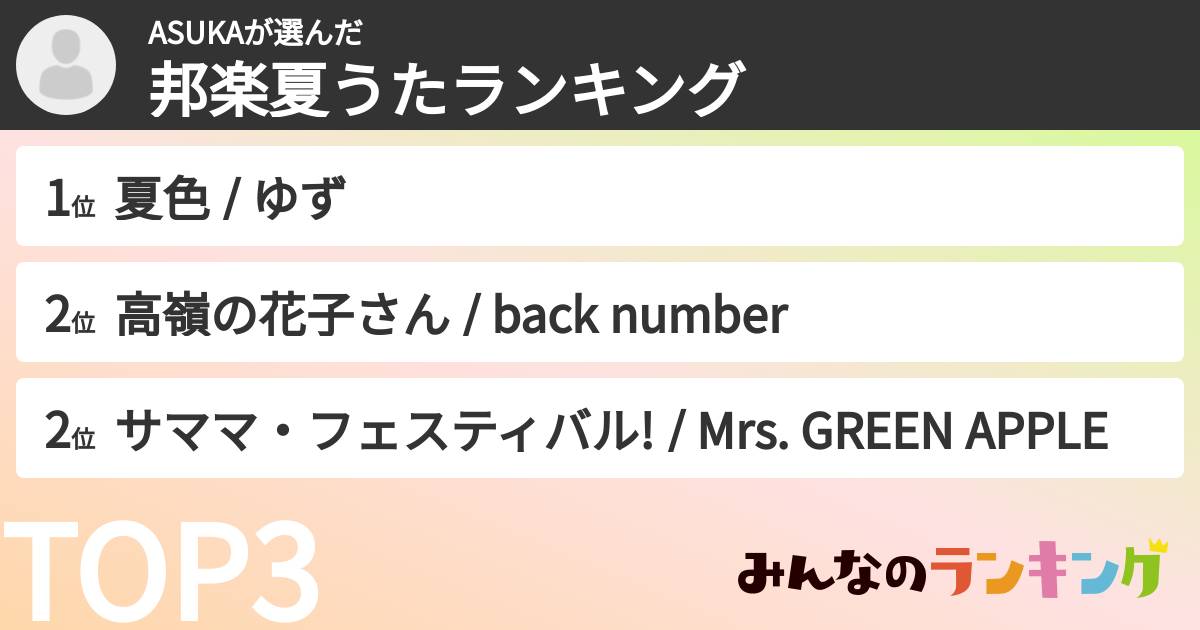 ASUKAが選んだ
邦楽夏うたランキング

1位 夏色 / ゆず

2位 高嶺の花子さん / back number

2位 サママ・フェスティバル! / Mrs. GREEN APPLE

TOP3

みんなのランキング